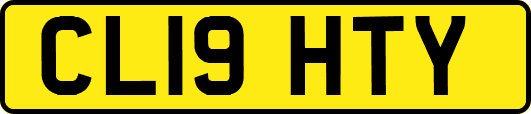 CL19 HTY